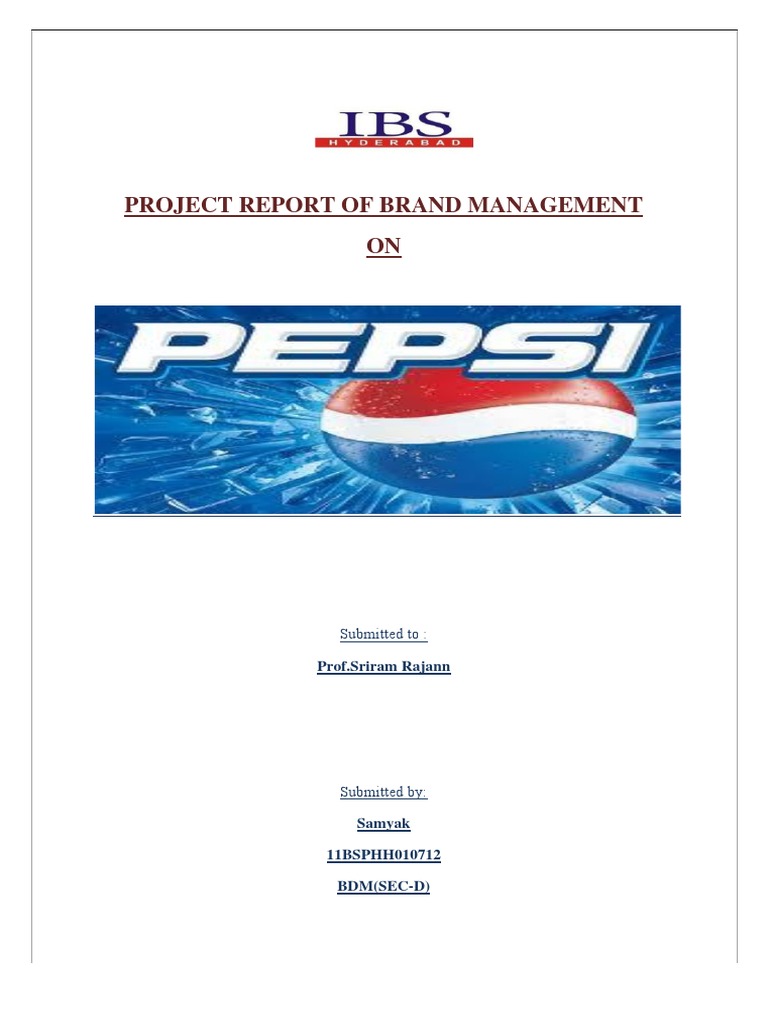 IBS
HYDERABAD

PROJECT REPORT OF BRAND MANAGEMENT

ON

PEPSI

Submitted to :

Prof.Sriram Rajann

Submitted by:

Samyak

11BSPHH010712

BDM(SEC-D)